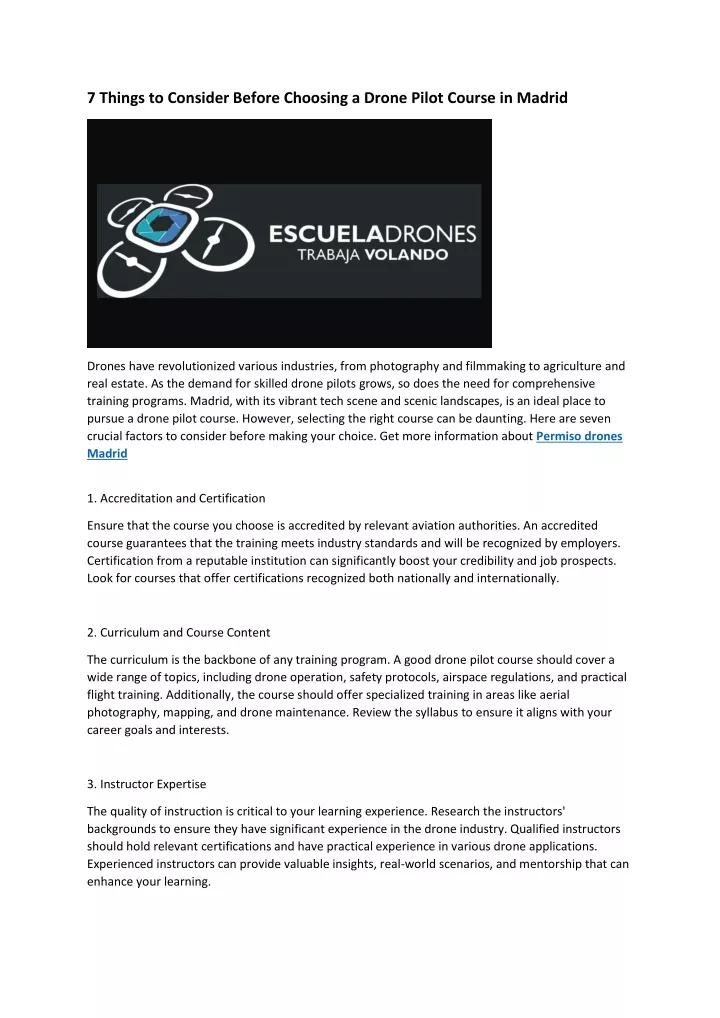 7 Things to Consider Before Choosing a Drone Pilot Course in Madrid

ESCUELADRONES
TRABAJA VOLANDO

Drones have revolutionized various industries, from photography and filmmaking to agriculture and real estate. As the demand for skilled drone pilots grows, so does the need for comprehensive training programs. Madrid, with its vibrant tech scene and scenic landscapes, is an ideal place to pursue a drone pilot course. However, selecting the right course can be daunting. Here are seven crucial factors to consider before making your choice. Get more information about Permiso drones Madrid

1. Accreditation and Certification

Ensure that the course you choose is accredited by relevant aviation authorities. An accredited course guarantees that the training meets industry standards and will be recognized by employers. Certification from a reputable institution can significantly boost your credibility and job prospects. Look for courses that offer certifications recognized both nationally and internationally.

2. Curriculum and Course Content

The curriculum is the backbone of any training program. A good drone pilot course should cover a wide range of topics, including drone operation, safety protocols, airspace regulations, and practical flight training. Additionally, the course should offer specialized training in areas like aerial photography, mapping, and drone maintenance. Review the syllabus to ensure it aligns with your career goals and interests.

3. Instructor Expertise

The quality of instruction is critical to your learning experience. Research the instructors' backgrounds to ensure they have significant experience in the drone industry. Qualified instructors should hold relevant certifications and have practical experience in various drone applications. Experienced instructors can provide valuable insights, real-world scenarios, and mentorship that can enhance your learning.